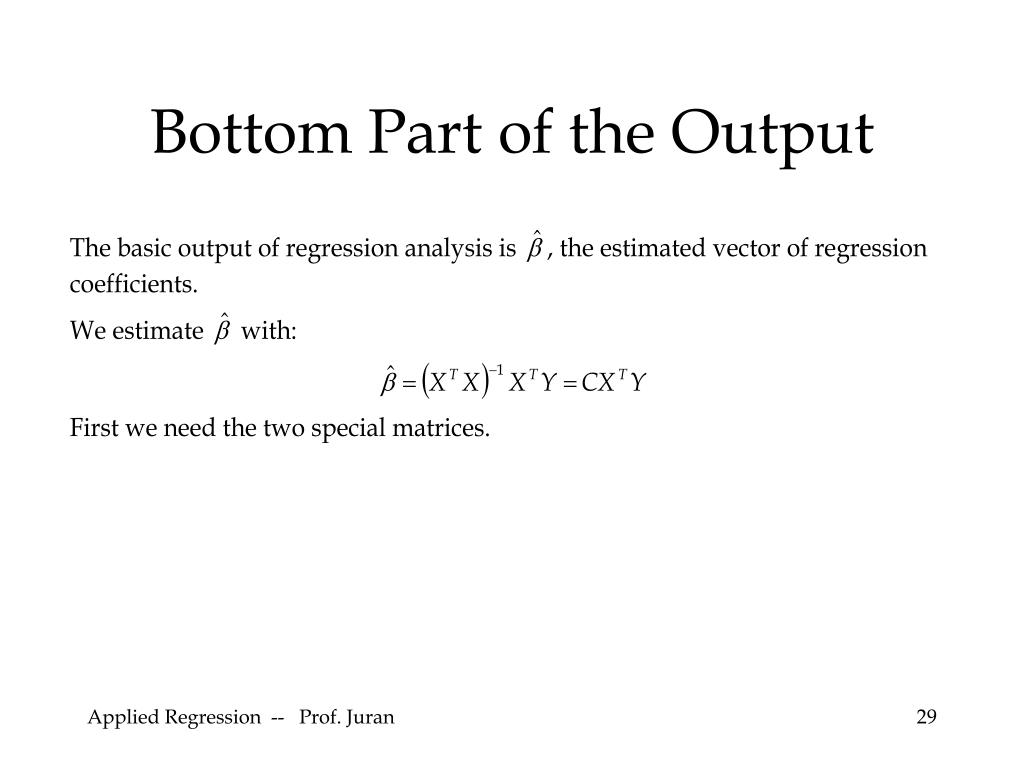 Bottom Part of the Output

The basic output of regression analysis is $\hat{\beta}$, the estimated vector of regression coefficients.

We estimate $\hat{\beta}$ with:

$\hat{\beta} = \left(X^T X\right)^{-1} X^T Y = CX^T Y$

First we need the two special matrices.

Applied Regression -- Prof. Juran

29